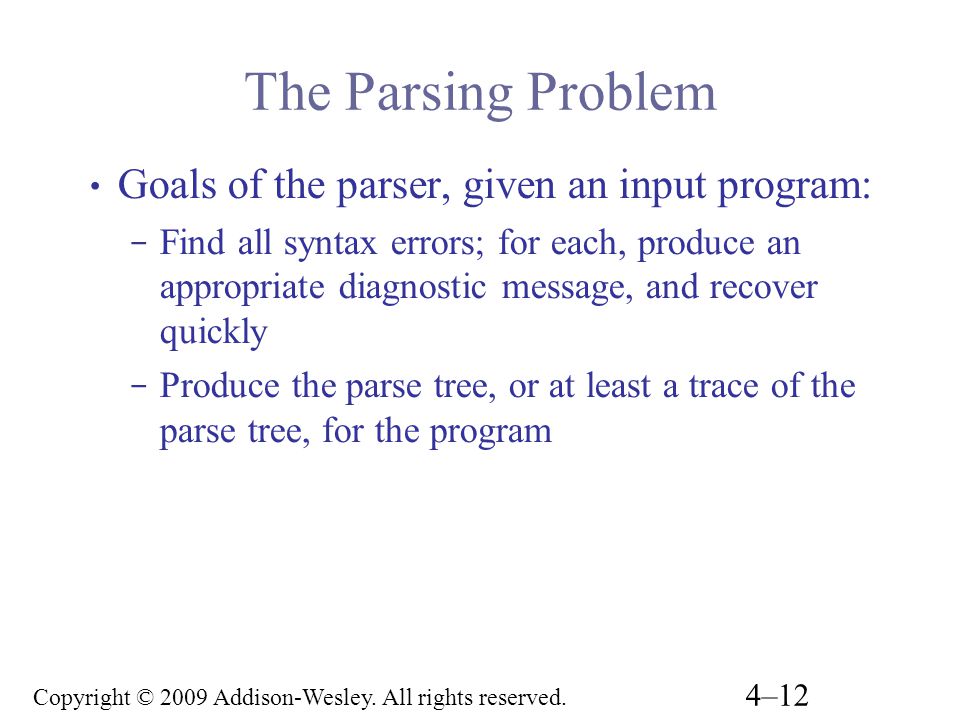 The Parsing Problem

• Goals of the parser, given an input program:

– Find all syntax errors; for each, produce an appropriate diagnostic message, and recover quickly

– Produce the parse tree, or at least a trace of the parse tree, for the program

Copyright © 2009 Addison-Wesley. All rights reserved.

4–12